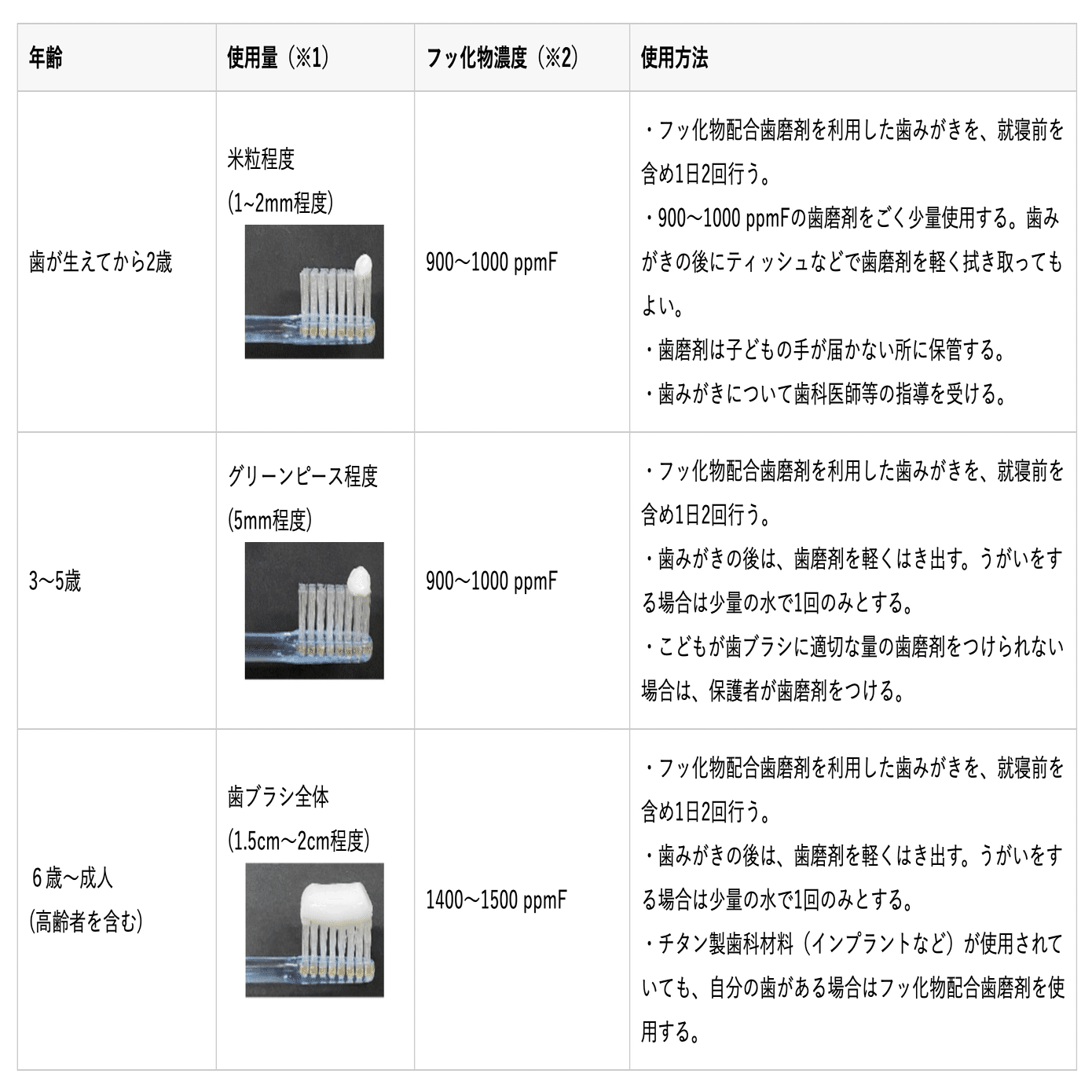 | 年齢 | 使用量（※1） | フッ化物濃度（※2） | 使用方法 |
|---|---|---|---|
| 歯が生えてから2歳 | 米粒程度 (1~2mm程度) | 900～1000 ppmF | ・フッ化物配合歯磨剤を利用した歯みがきを、就寝前を含め1日2回行う。 ・900～1000 ppmFの歯磨剤をごく少量使用する。歯みがきの後にティッシュなどで歯磨剤を軽く拭き取ってもよい。 ・歯磨剤は子どもの手が届かない所に保管する。 ・歯みがきについて歯科医師等の指導を受ける。 |
| 3～5歳 | グリーンピース程度 (5mm程度) | 900～1000 ppmF | ・フッ化物配合歯磨剤を利用した歯みがきを、就寝前を含め1日2回行う。 ・歯みがきの後は、歯磨剤を軽くはき出す。うがいをする場合は少量の水で1回のみとする。 ・こどもが歯ブラシに適切な量の歯磨剤をつけられない場合は、保護者が歯磨剤をつける。 |
| 6歳～成人 (高齢者を含む) | 歯ブラシ全体 (1.5cm～2cm程度) | 1400～1500 ppmF | ・フッ化物配合歯磨剤を利用した歯みがきを、就寝前を含め1日2回行う。 ・歯みがきの後は、歯磨剤を軽くはき出す。うがいをする場合は少量の水で1回のみとする。 ・チタン製歯科材料（インプラントなど）が使用されていても、自分の歯がある場合はフッ化物配合歯磨剤を使用する。 |